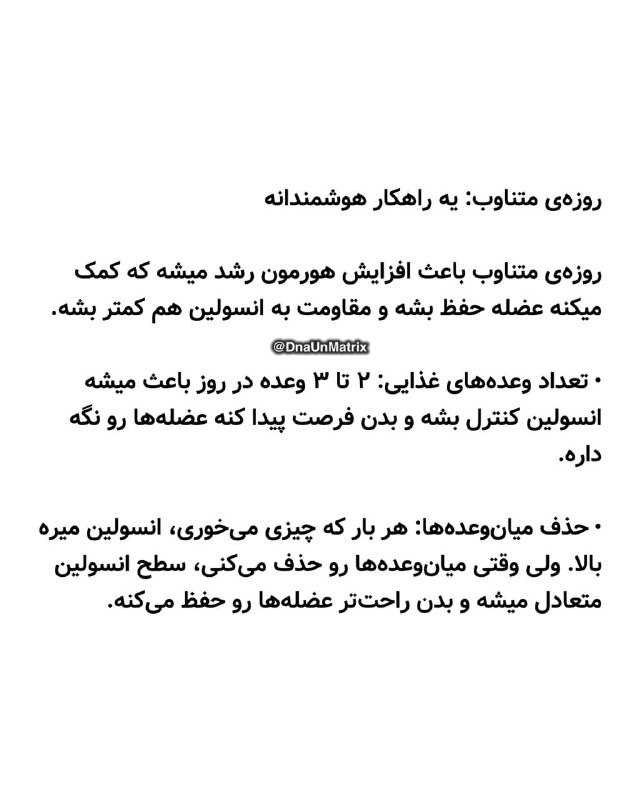 روزه‌ی متناوب: یه راهکار هوشمندانه

روزه‌ی متناوب باعث افزایش هورمون رشد میشه که کمک میکنه عضله حفظ بشه و مقاومت به انسولین هم کمتر بشه.

@DnaUnMatrix

• تعداد وعده‌های غذایی: ۲ تا ۳ وعده در روز باعث میشه انسولین کنترل بشه و بدن فرصت پیدا کنه عضله‌ها رو نگه داره.

• حذف میان‌وعده‌ها: هر بار که چیزی می‌خوری، انسولین میره بالا. ولی وقتی میان‌وعده‌ها رو حذف می‌کنی، سطح انسولین متعادل میشه و بدن راحت‌تر عضله‌ها رو حفظ می‌کنه.